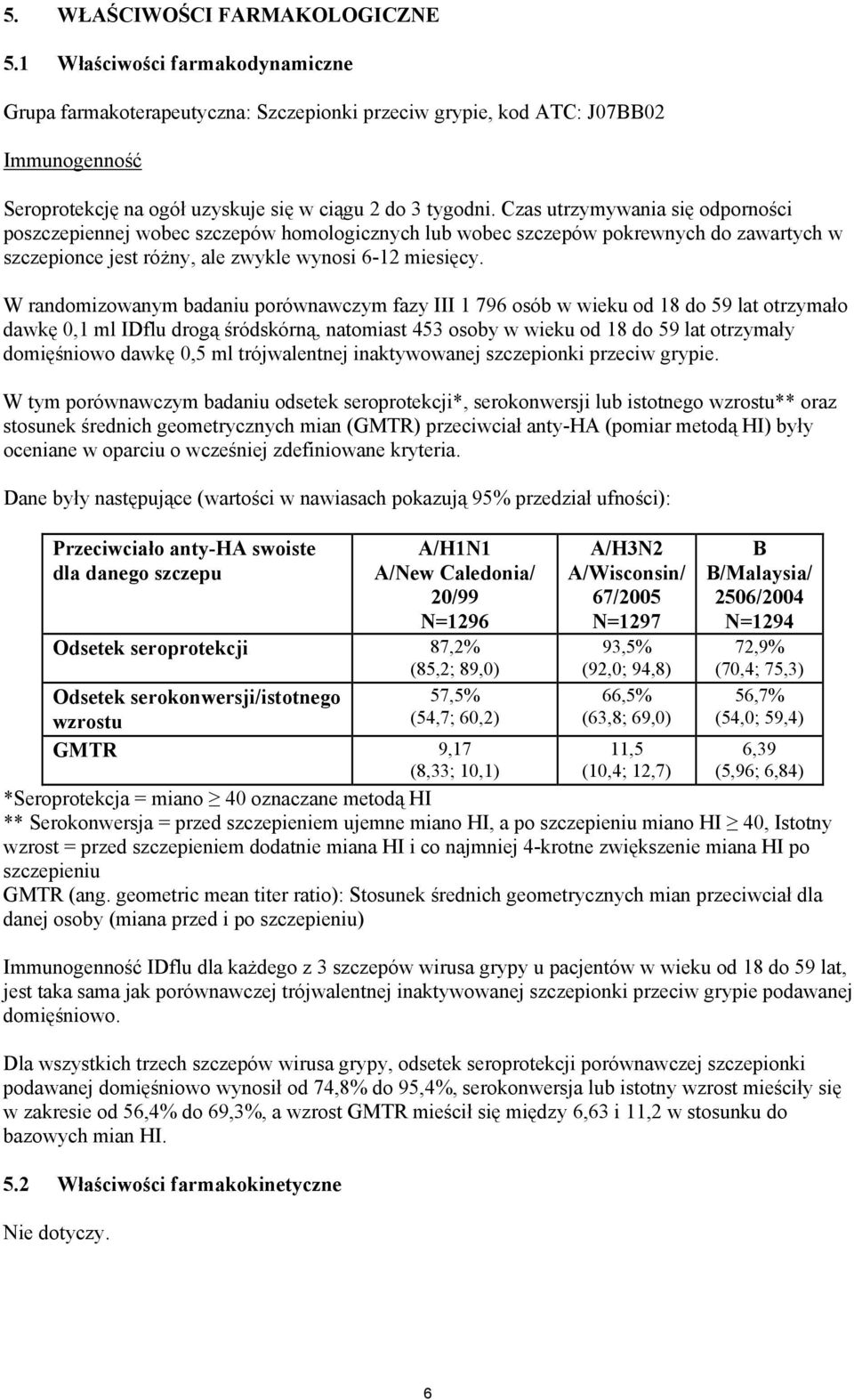 5. WŁAŚCIWOŚCI FARMAKOLOGICZNE

5.1 Właściwości farmakodynamiczne

Grupa farmakoterapeutyczna: Szczepionki przeciw grypie, kod ATC: J07BB02

Immunogenność

Seroprotekcję na ogół uzyskuje się w ciągu 2 do 3 tygodni. Czas utrzymywania się odporności poszczepiennej wobec szczepów homologicznych lub wobec szczepów pokrewnych do zawartych w szczepionce jest różny, ale zwykle wynosi 6-12 miesięcy.

W randomizowanym badaniu porównawczym fazy III 1 796 osób w wieku od 18 do 59 lat otrzymało dawkę 0,1 ml IDflu drogą śródskórną, natomiast 453 osoby w wieku od 18 do 59 lat otrzymały domięśniowo dawkę 0,5 ml trójwalentnej inaktywowanej szczepionki przeciw grypie.

W tym porównawczym badaniu odsetek seroprotekcji*, serokonwersji lub istotnego wzrostu** oraz stosunek średnich geometrycznych mian (GMTR) przeciwciał anty-HA (pomiar metodą HI) były oceniane w oparciu o wcześniej zdefiniowane kryteria.

Dane były następujące (wartości w nawiasach pokazują 95% przedział ufności):

| Przeciwciało anty-HA swoiste dla danego szczepu | A/H1N1 A/New Caledonia/ 20/99 N=1296 | A/H3N2 A/Wisconsin/ 67/2005 N=1297 | B B/Malaysia/ 2506/2004 N=1294 |
|---|---|---|---|
| Odsetek seroprotekcji | 87,2% (85,2; 89,0) | 93,5% (92,0; 94,8) | 72,9% (70,4; 75,3) |
| Odsetek serokonwersji/istotnego wzrostu | 57,5% (54,7; 60,2) | 66,5% (63,8; 69,0) | 56,7% (54,0; 59,4) |
| GMTR | 9,17 (8,33; 10,1) | 11,5 (10,4; 12,7) | 6,39 (5,96; 6,84) |

*Seroprotekcja = miano $\geq$ 40 oznaczane metodą HI
** Serokonwersja = przed szczepieniem ujemne miano HI, a po szczepieniu miano HI $\geq$ 40, Istotny wzrost = przed szczepieniem dodatnie miana HI i co najmniej 4-krotne zwiększenie miana HI po szczepieniu
GMTR (ang. geometric mean titer ratio): Stosunek średnich geometrycznych mian przeciwciał dla danej osoby (miana przed i po szczepieniu)

Immunogenność IDflu dla każdego z 3 szczepów wirusa grypy u pacjentów w wieku od 18 do 59 lat, jest taka sama jak porównawczej trójwalentnej inaktywowanej szczepionki przeciw grypie podawanej domięśniowo.

Dla wszystkich trzech szczepów wirusa grypy, odsetek seroprotekcji porównawczej szczepionki podawanej domięśniowo wynosił od 74,8% do 95,4%, serokonwersja lub istotny wzrost mieściły się w zakresie od 56,4% do 69,3%, a wzrost GMTR mieścił się między 6,63 i 11,2 w stosunku do bazowych mian HI.

5.2 Właściwości farmakokinetyczne

Nie dotyczy.

6